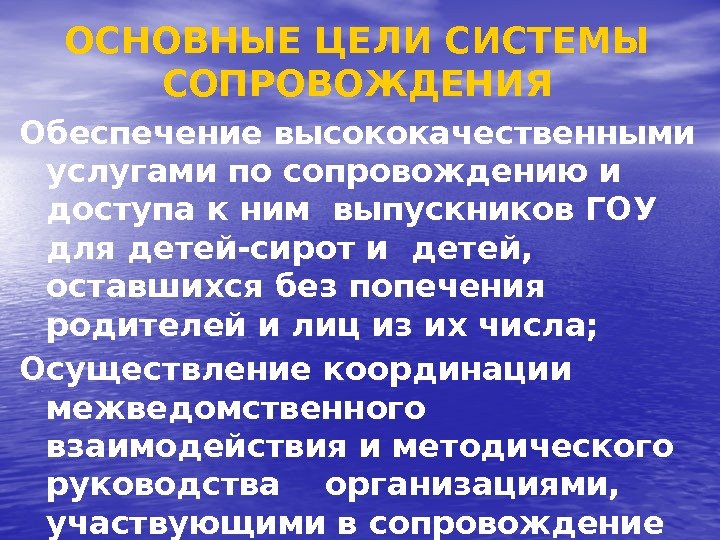 ОСНОВНЫЕ ЦЕЛИ СИСТЕМЫ СОПРОВОЖДЕНИЯ

Обеспечение высококачественными услугами по сопровождению и доступа к ним выпускников ГОУ для детей-сирот и детей, оставшихся без попечения родителей и лиц из их числа;

Осуществление координации межведомственного взаимодействия и методического руководства организациями, участвующими в сопровождение